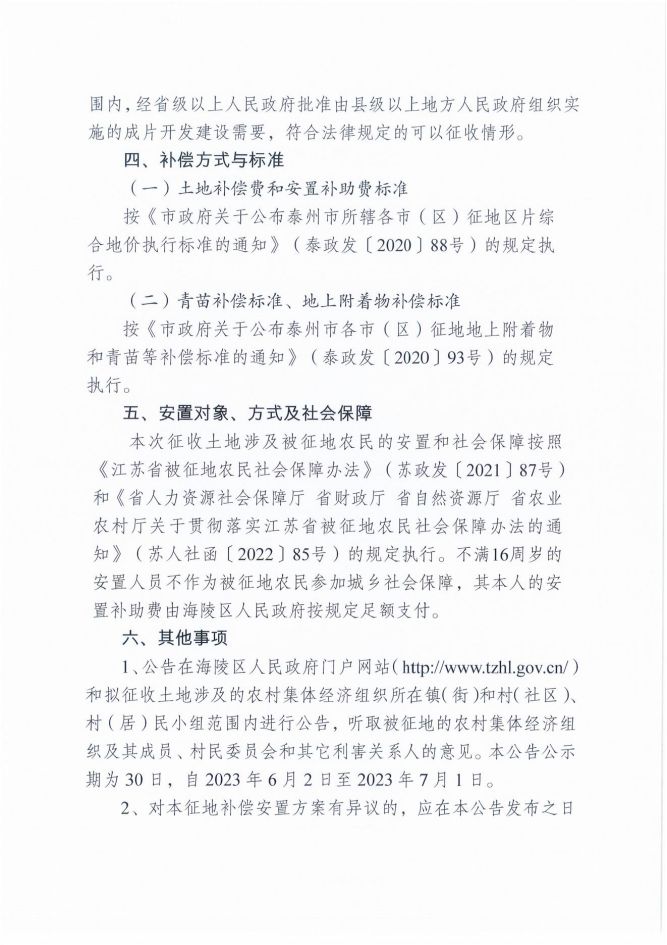 围内，经省级以上人民政府批准由县级以上地方人民政府组织实施的成片开发建设需要，符合法律规定的可以征收情形。

四、补偿方式与标准

（一）土地补偿费和安置补助费标准

按《市政府关于公布泰州市所辖各市（区）征地区片综合地价执行标准的通知》（泰政发〔2020〕88号）的规定执行。

（二）青苗补偿标准、地上附着物补偿标准

按《市政府关于公布泰州市各市（区）征地地上附着物和青苗等补偿标准的通知》（泰政发〔2020〕93号）的规定执行。

五、安置对象、方式及社会保障

本次征收土地涉及被征地农民的安置和社会保障按照《江苏省被征地农民社会保障办法》（苏政发〔2021〕87号）和《省人力资源社会保障厅 省财政厅 省自然资源厅 省农业农村厅关于贯彻落实江苏省被征地农民社会保障办法的通知》（苏人社函〔2022〕85号）的规定执行。不满16周岁的安置人员不作为被征地农民参加城乡社会保障，其本人的安置补助费由海陵区人民政府按规定足额支付。

六、其他事项

1、公告在海陵区人民政府门户网站（http://www.tzhl.gov.cn/）和拟征收土地涉及的农村集体经济组织所在镇（街）和村（社区）、村（居）民小组范围内进行公告，听取被征地的农村集体经济组织及其成员、村民委员会和其它利害关系人的意见。本公告公示期为30日，自2023年6月2日至2023年7月1日。

2、对本征地补偿安置方案有异议的，应在本公告发布之日